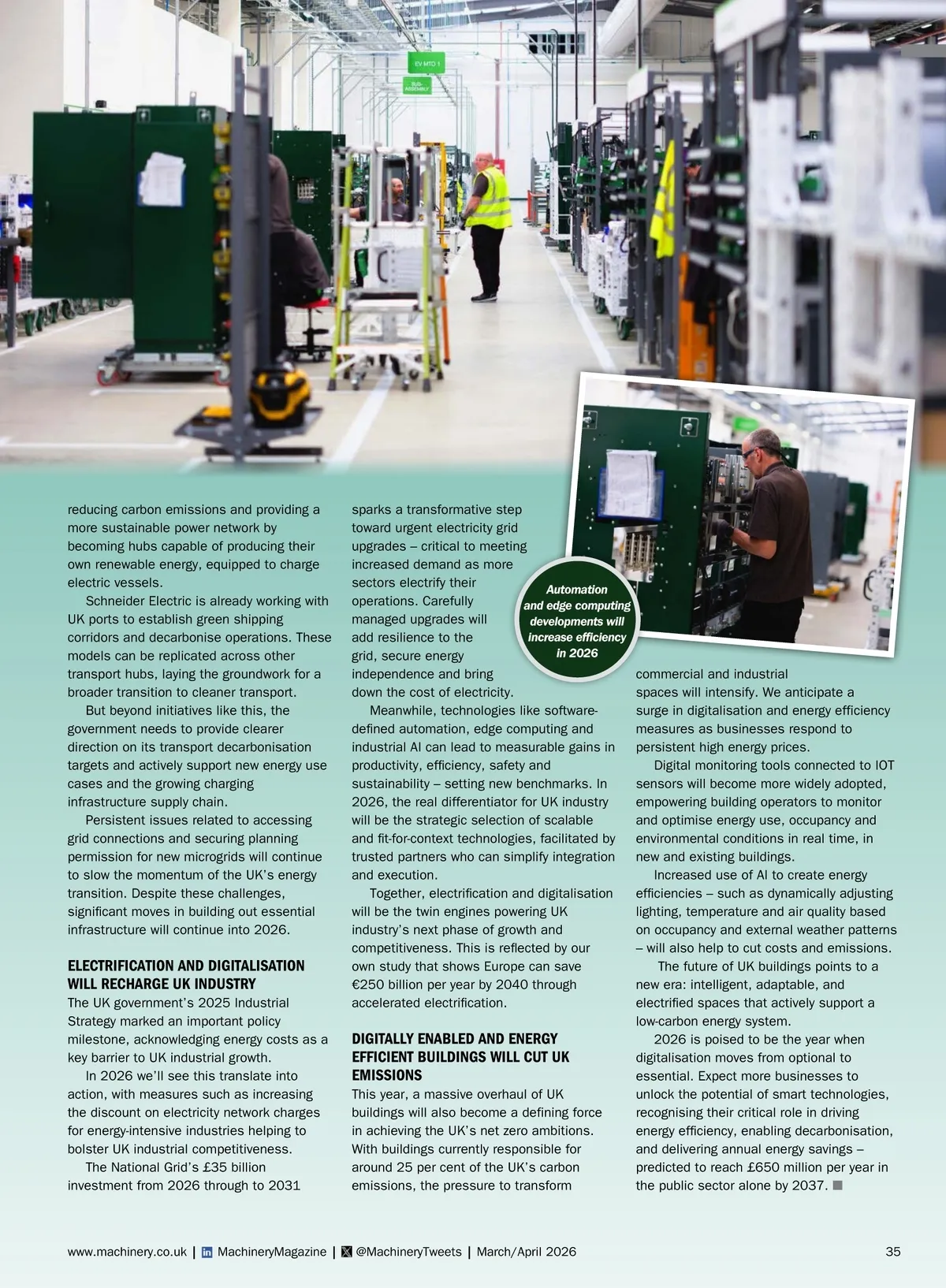 EV MTO 1

SUB-ASSEMBLY

reducing carbon emissions and providing a more sustainable power network by becoming hubs capable of producing their own renewable energy, equipped to charge electric vessels.

Schneider Electric is already working with UK ports to establish green shipping corridors and decarbonise operations. These models can be replicated across other transport hubs, laying the groundwork for a broader transition to cleaner transport.

But beyond initiatives like this, the government needs to provide clearer direction on its transport decarbonisation targets and actively support new energy use cases and the growing charging infrastructure supply chain.

Persistent issues related to accessing grid connections and securing planning permission for new microgrids will continue to slow the momentum of the UK's energy transition. Despite these challenges, significant moves in building out essential infrastructure will continue into 2026.

ELECTRIFICATION AND DIGITALISATION WILL RECHARGE UK INDUSTRY

The UK government's 2025 Industrial Strategy marked an important policy milestone, acknowledging energy costs as a key barrier to UK industrial growth.

In 2026 we'll see this translate into action, with measures such as increasing the discount on electricity network charges for energy-intensive industries helping to bolster UK industrial competitiveness.

The National Grid's £35 billion investment from 2026 through to 2031 sparks a transformative step toward urgent electricity grid upgrades – critical to meeting increased demand as more sectors electrify their operations. Carefully managed upgrades will add resilience to the grid, secure energy independence and bring down the cost of electricity.

Meanwhile, technologies like software-defined automation, edge computing and industrial AI can lead to measurable gains in productivity, efficiency, safety and sustainability – setting new benchmarks. In 2026, the real differentiator for UK industry will be the strategic selection of scalable and fit-for-context technologies, facilitated by trusted partners who can simplify integration and execution.

Together, electrification and digitalisation will be the twin engines powering UK industry's next phase of growth and competitiveness. This is reflected by our own study that shows Europe can save €250 billion per year by 2040 through accelerated electrification.

DIGITALLY ENABLED AND ENERGY EFFICIENT BUILDINGS WILL CUT UK EMISSIONS

This year, a massive overhaul of UK buildings will also become a defining force in achieving the UK's net zero ambitions. With buildings currently responsible for around 25 per cent of the UK's carbon emissions, the pressure to transform

Automation and edge computing developments will increase efficiency in 2026

commercial and industrial spaces will intensify. We anticipate a surge in digitalisation and energy efficiency measures as businesses respond to persistent high energy prices.

Digital monitoring tools connected to IOT sensors will become more widely adopted, empowering building operators to monitor and optimise energy use, occupancy and environmental conditions in real time, in new and existing buildings.

Increased use of AI to create energy efficiencies – such as dynamically adjusting lighting, temperature and air quality based on occupancy and external weather patterns – will also help to cut costs and emissions.

The future of UK buildings points to a new era: intelligent, adaptable, and electrified spaces that actively support a low-carbon energy system.

2026 is poised to be the year when digitalisation moves from optional to essential. Expect more businesses to unlock the potential of smart technologies, recognising their critical role in driving energy efficiency, enabling decarbonisation, and delivering annual energy savings – predicted to reach £650 million per year in the public sector alone by 2037.

www.machinery.co.uk | MachineryMagazine | @MachineryTweets | March/April 2026 35